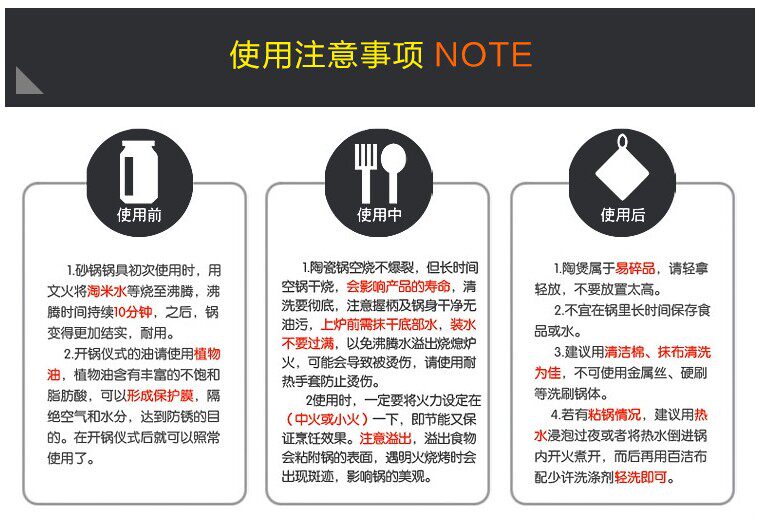 使用注意事项 NOTE

使用前

1.砂锅锅具初次使用时，用文火将淘米水等烧至沸腾，沸腾时间持续10分钟，之后，锅变得更加结实，耐用。

2.开锅仪式的油请使用植物油，植物油含有丰富的不饱和脂肪酸，可以形成保护膜，隔绝空气和水分，达到防锈的目的。在开锅仪式后就可以照常使用了。

使用中

1.陶瓷锅空烧不爆裂，但长时间空锅干烧，会影响产品的寿命，清洗要彻底，注意握柄及锅身干净无油污，上炉前需抹干底部水，装水不要过满，以免沸腾水溢出烧熄炉火，可能会导致被烫伤，请使用耐热手套防止烫伤。

2使用时，一定要将火力设定在（中火或小火）一下，即节能又保证烹饪效果。注意溢出，溢出食物会粘附锅的表面，遇明火烧烤时会出现斑迹，影响锅的美观。

使用后

1.陶煲属于易碎品，请轻拿轻放，不要放置太高。

2.不宜在锅里长时间保存食品或水。

3.建议用清洁棉、抹布清洗为佳，不可使用金属丝、硬刷等洗刷锅体。

4.若有粘锅情况，建议用热水浸泡过夜或者将热水倒进锅内开火煮开，而后再用百洁布配少许洗涤剂轻洗即可。